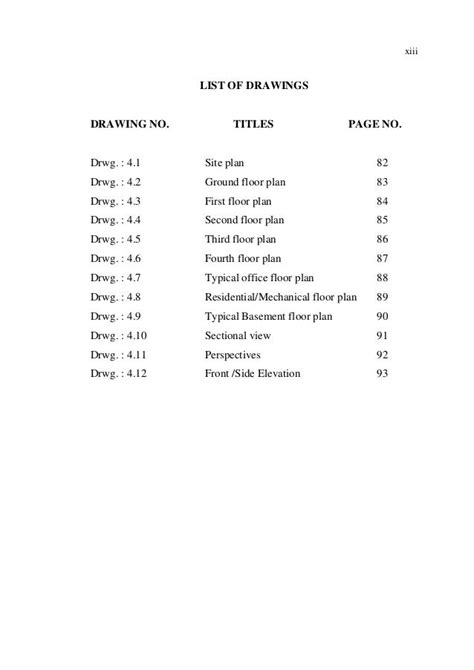 xiii

LIST OF DRAWINGS

| DRAWING NO. | TITLES | PAGE NO. |
|---|---|---|
| Drwg. : 4.1 | Site plan | 82 |
| Drwg. : 4.2 | Ground floor plan | 83 |
| Drwg. : 4.3 | First floor plan | 84 |
| Drwg. : 4.4 | Second floor plan | 85 |
| Drwg. : 4.5 | Third floor plan | 86 |
| Drwg. : 4.6 | Fourth floor plan | 87 |
| Drwg. : 4.7 | Typical office floor plan | 88 |
| Drwg. : 4.8 | Residential/Mechanical floor plan | 89 |
| Drwg. : 4.9 | Typical Basement floor plan | 90 |
| Drwg. : 4.10 | Sectional view | 91 |
| Drwg. : 4.11 | Perspectives | 92 |
| Drwg. : 4.12 | Front /Side Elevation | 93 |